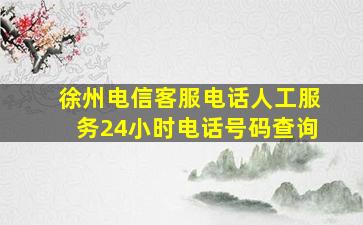 徐州电信客服电话人工服务24小时电话号码查询